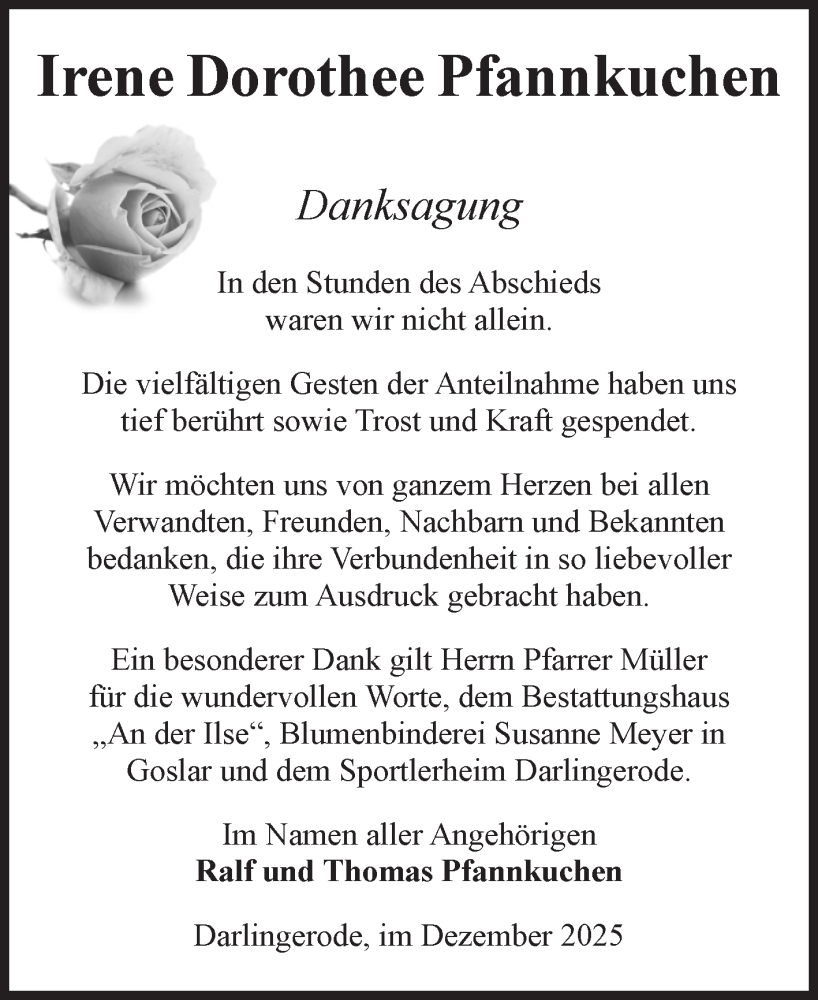 Irene Dorothee Pfannkuchen

Danksagung

In den Stunden des Abschieds waren wir nicht allein.

Die vielfältigen Gesten der Anteilnahme haben uns tief berührt sowie Trost und Kraft gespendet.

Wir möchten uns von ganzem Herzen bei allen Verwandten, Freunden, Nachbarn und Bekannten bedanken, die ihre Verbundenheit in so liebevoller Weise zum Ausdruck gebracht haben.

Ein besonderer Dank gilt Herrn Pfarrer Müller für die wundervollen Worte, dem Bestattungshaus „An der Ilse“, Blumenbinderei Susanne Meyer in Goslar und dem Sportlerheim Darlingerode.

Im Namen aller Angehörigen
Ralf und Thomas Pfannkuchen

Darlingerode, im Dezember 2025